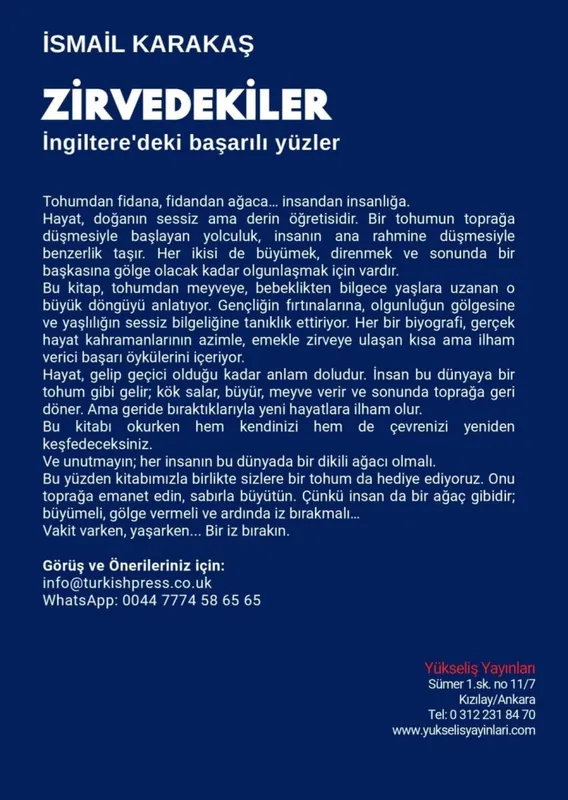 İSMAİL KARAKAŞ

ZİRVEDEKİLER
İngiltere'deki başarılı yüzler

Tohumdan fidana, fidandan ağaca… insandan insanlığa.
Hayat, doğanın sessiz ama derin öğretisidir. Bir tohumun toprağa düşmesiyle başlayan yolculuk, insanın ana rahmine düşmesiyle benzerlik taşır. Her ikisi de büyümek, direnmek ve sonunda bir başkasına gölge olacak kadar olgunlaşmak için vardır.
Bu kitap, tohumdan meyveye, bebeklikten bilgece yaşlara uzanan o büyük döngüyü anlatıyor. Gençliğin fırtınalarına, olgunluğun gölgesine ve yaşlılığın sessiz bilgeliğine tanıklık ettiriyor. Her bir biyografi, gerçek hayat kahramanlarının azimle, emekle zirveye ulaşan kısa ama ilham verici başarı öykülerini içeriyor.
Hayat, gelip geçici olduğu kadar anlam doludur. İnsan bu dünyaya bir tohum gibi gelir; kök salar, büyür, meyve verir ve sonunda toprağa geri döner. Ama geride bıraktıklarıyla yeni hayatlara ilham olur.
Bu kitabı okurken hem kendinizi hem de çevrenizi yeniden keşfedeceksiniz.
Ve unutmayın; her insanın bu dünyada bir dikili ağacı olmalı.
Bu yüzden kitabımızla birlikte sizlere bir tohum da hediye ediyoruz. Onu toprağa emanet edin, sabırla büyütün. Çünkü insan da bir ağaç gibidir; büyümeli, gölge vermeli ve ardında iz bırakmalı…
Vakit varken, yaşarken... Bir iz bırakın.

Görüş ve Önerileriniz için:
info@turkishpress.co.uk
WhatsApp: 0044 7774 58 65 65

Yükseliş Yayınları
Sümer 1.sk. no 11/7
Kızılay/Ankara
Tel: 0 312 231 84 70
www.yukselisyayinlari.com